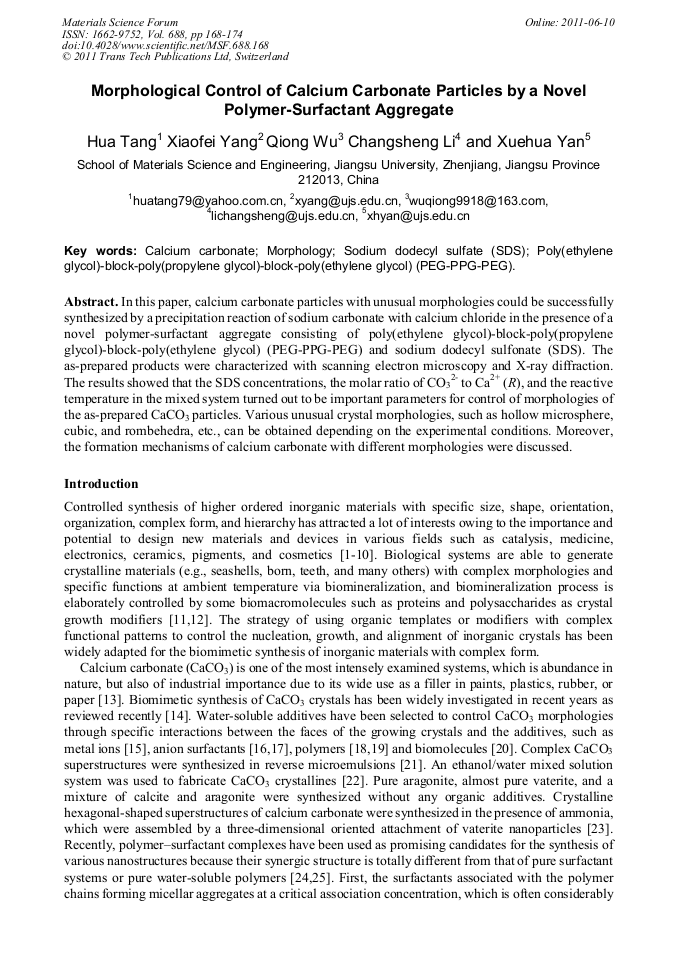 Materials Science Forum
ISSN: 1662-9752, Vol. 688, pp 168-174
doi:10.4028/www.scientific.net/MSF.688.168
© 2011 Trans Tech Publications Ltd, Switzerland

Online: 2011-06-10

Morphological Control of Calcium Carbonate Particles by a Novel Polymer-Surfactant Aggregate

Hua Tang$^1$ Xiaofei Yang$^2$ Qiong Wu$^3$ Changsheng Li$^4$ and Xuehua Yan$^5$

School of Materials Science and Engineering, Jiangsu University, Zhenjiang, Jiangsu Province 212013, China

$^1$huatang79@yahoo.com.cn, $^2$xyang@ujs.edu.cn, $^3$wuqiong9918@163.com, $^4$lichangsheng@ujs.edu.cn, $^5$xhyan@ujs.edu.cn

Key words: Calcium carbonate; Morphology; Sodium dodecyl sulfate (SDS); Poly(ethylene glycol)-block-poly(propylene glycol)-block-poly(ethylene glycol) (PEG-PPG-PEG).

Abstract. In this paper, calcium carbonate particles with unusual morphologies could be successfully synthesized by a precipitation reaction of sodium carbonate with calcium chloride in the presence of a novel polymer-surfactant aggregate consisting of poly(ethylene glycol)-block-poly(propylene glycol)-block-poly(ethylene glycol) (PEG-PPG-PEG) and sodium dodecyl sulfonate (SDS). The as-prepared products were characterized with scanning electron microscopy and X-ray diffraction. The results showed that the SDS concentrations, the molar ratio of $CO_3^{2-}$ to $Ca^{2+}$ ($R$), and the reactive temperature in the mixed system turned out to be important parameters for control of morphologies of the as-prepared $CaCO_3$ particles. Various unusual crystal morphologies, such as hollow microsphere, cubic, and rombehedra, etc., can be obtained depending on the experimental conditions. Moreover, the formation mechanisms of calcium carbonate with different morphologies were discussed.

Introduction

Controlled synthesis of higher ordered inorganic materials with specific size, shape, orientation, organization, complex form, and hierarchy has attracted a lot of interests owing to the importance and potential to design new materials and devices in various fields such as catalysis, medicine, electronics, ceramics, pigments, and cosmetics [1-10]. Biological systems are able to generate crystalline materials (e.g., seashells, born, teeth, and many others) with complex morphologies and specific functions at ambient temperature via biomineralization, and biomineralization process is elaborately controlled by some biomacromolecules such as proteins and polysaccharides as crystal growth modifiers [11,12]. The strategy of using organic templates or modifiers with complex functional patterns to control the nucleation, growth, and alignment of inorganic crystals has been widely adapted for the biomimetic synthesis of inorganic materials with complex form.

Calcium carbonate ($CaCO_3$) is one of the most intensely examined systems, which is abundance in nature, but also of industrial importance due to its wide use as a filler in paints, plastics, rubber, or paper [13]. Biomimetic synthesis of $CaCO_3$ crystals has been widely investigated in recent years as reviewed recently [14]. Water-soluble additives have been selected to control $CaCO_3$ morphologies through specific interactions between the faces of the growing crystals and the additives, such as metal ions [15], anion surfactants [16,17], polymers [18,19] and biomolecules [20]. Complex $CaCO_3$ superstructures were synthesized in reverse microemulsions [21]. An ethanol/water mixed solution system was used to fabricate $CaCO_3$ crystallines [22]. Pure aragonite, almost pure vaterite, and a mixture of calcite and aragonite were synthesized without any organic additives. Crystalline hexagonal-shaped superstructures of calcium carbonate were synthesized in the presence of ammonia, which were assembled by a three-dimensional oriented attachment of vaterite nanoparticles [23]. Recently, polymer–surfactant complexes have been used as promising candidates for the synthesis of various nanostructures because their synergic structure is totally different from that of pure surfactant systems or pure water-soluble polymers [24,25]. First, the surfactants associated with the polymer chains forming micellar aggregates at a critical association concentration, which is often considerably